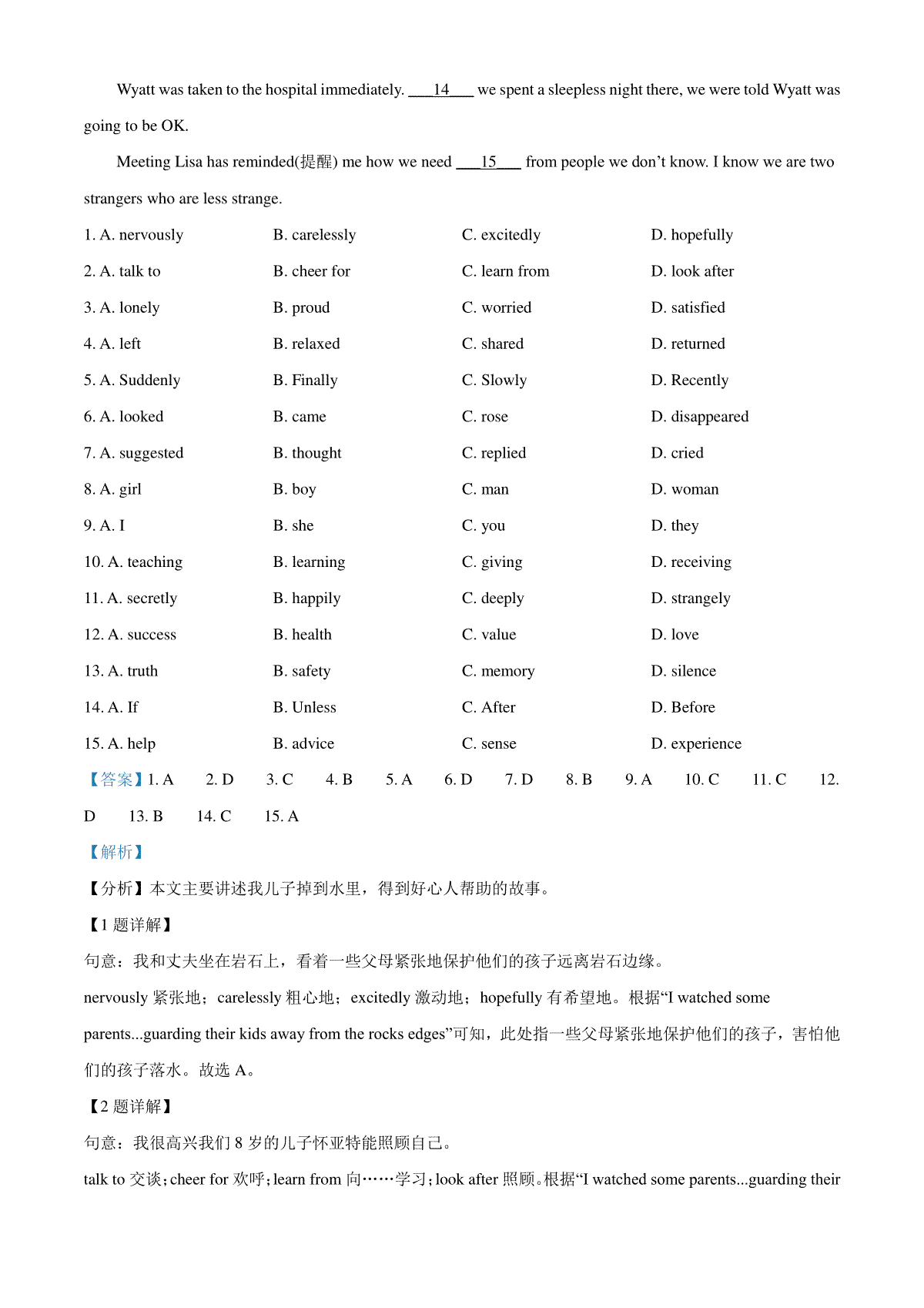 Wyatt was taken to the hospital immediately. ___14___ we spent a sleepless night there, we were told Wyatt was going to be OK.

Meeting Lisa has reminded(提醒) me how we need ___15___ from people we don't know. I know we are two strangers who are less strange.

1. A. nervously B. carelessly C. excitedly D. hopefully

2. A. talk to B. cheer for C. learn from D. look after

3. A. lonely B. proud C. worried D. satisfied

4. A. left B. relaxed C. shared D. returned

5. A. Suddenly B. Finally C. Slowly D. Recently

6. A. looked B. came C. rose D. disappeared

7. A. suggested B. thought C. replied D. cried

8. A. girl B. boy C. man D. woman

9. A. I B. she C. you D. they

10. A. teaching B. learning C. giving D. receiving

11. A. secretly B. happily C. deeply D. strangely

12. A. success B. health C. value D. love

13. A. truth B. safety C. memory D. silence

14. A. If B. Unless C. After D. Before

15. A. help B. advice C. sense D. experience

【答案】1. A 2. D 3. C 4. B 5. A 6. D 7. D 8. B 9. A 10. C 11. C 12. D 13. B 14. C 15. A

【解析】

【分析】本文主要讲述我儿子掉到水里，得到好心人帮助的故事。

【1 题详解】

句意：我和丈夫坐在岩石上，看着一些父母紧张地保护他们的孩子远离岩石边缘。

nervously 紧张地；carelessly 粗心地；excitedly 激动地；hopefully 有希望地。根据"I watched some parents...guarding their kids away from the rocks edges"可知，此处指一些父母紧张地保护他们的孩子，害怕他们的孩子落水。故选 A。

【2 题详解】

句意：我很高兴我们 8 岁的儿子怀亚特能照顾自己。

talk to 交谈；cheer for 欢呼；learn from 向……学习；look after 照顾。根据"I watched some parents...guarding their